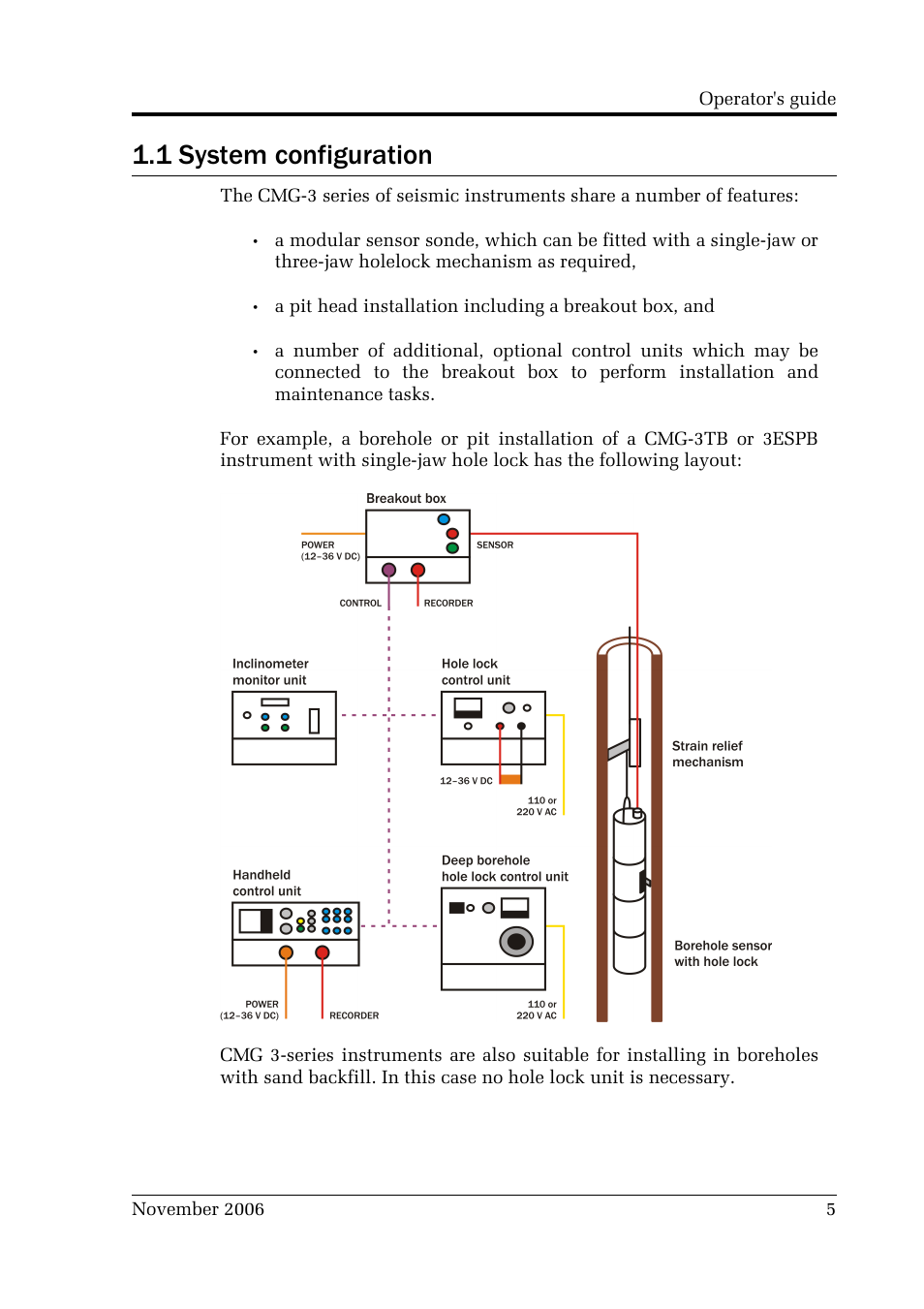 Operator's guide

1.1 System configuration

The CMG-3 series of seismic instruments share a number of features:

• a modular sensor sonde, which can be fitted with a single-jaw or three-jaw holelock mechanism as required,

• a pit head installation including a breakout box, and

• a number of additional, optional control units which may be connected to the breakout box to perform installation and maintenance tasks.

For example, a borehole or pit installation of a CMG-3TB or 3ESPB instrument with single-jaw hole lock has the following layout:

Breakout box

POWER (12–36 V DC)

SENSOR

CONTROL

RECORDER

Inclinometer monitor unit

Hole lock control unit

12–36 V DC

110 or 220 V AC

Strain relief mechanism

Handheld control unit

Deep borehole hole lock control unit

Borehole sensor with hole lock

POWER (12–36 V DC)

RECORDER

110 or 220 V AC

CMG 3-series instruments are also suitable for installing in boreholes with sand backfill. In this case no hole lock unit is necessary.

November 2006

5